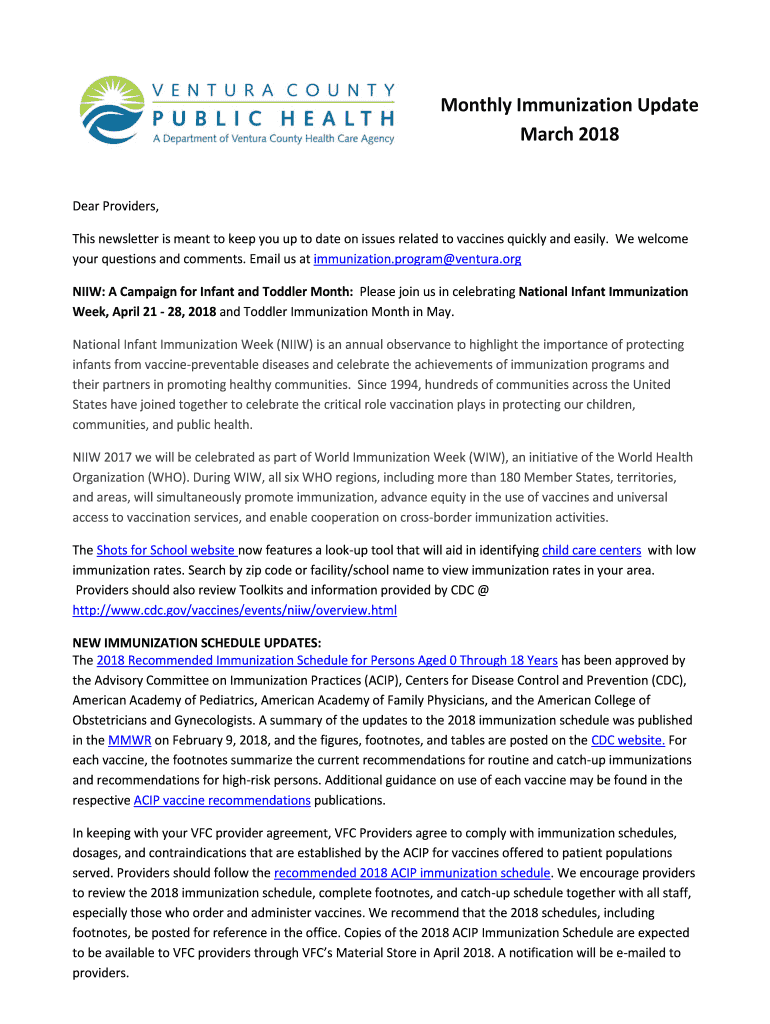 VENTURA COUNTY
PUBLIC HEALTH
A Department of Ventura County Health Care Agency

Monthly Immunization Update
March 2018

Dear Providers,

This newsletter is meant to keep you up to date on issues related to vaccines quickly and easily. We welcome your questions and comments. Email us at immunization.program@ventura.org

NIIW: A Campaign for Infant and Toddler Month: Please join us in celebrating National Infant Immunization Week, April 21 - 28, 2018 and Toddler Immunization Month in May.

National Infant Immunization Week (NIIW) is an annual observance to highlight the importance of protecting infants from vaccine-preventable diseases and celebrate the achievements of immunization programs and their partners in promoting healthy communities. Since 1994, hundreds of communities across the United States have joined together to celebrate the critical role vaccination plays in protecting our children, communities, and public health.

NIIW 2017 we will be celebrated as part of World Immunization Week (WIW), an initiative of the World Health Organization (WHO). During WIW, all six WHO regions, including more than 180 Member States, territories, and areas, will simultaneously promote immunization, advance equity in the use of vaccines and universal access to vaccination services, and enable cooperation on cross-border immunization activities.

The Shots for School website now features a look-up tool that will aid in identifying child care centers with low immunization rates. Search by zip code or facility/school name to view immunization rates in your area. Providers should also review Toolkits and information provided by CDC @ http://www.cdc.gov/vaccines/events/niiw/overview.html

NEW IMMUNIZATION SCHEDULE UPDATES:
The 2018 Recommended Immunization Schedule for Persons Aged 0 Through 18 Years has been approved by the Advisory Committee on Immunization Practices (ACIP), Centers for Disease Control and Prevention (CDC), American Academy of Pediatrics, American Academy of Family Physicians, and the American College of Obstetricians and Gynecologists. A summary of the updates to the 2018 immunization schedule was published in the MMWR on February 9, 2018, and the figures, footnotes, and tables are posted on the CDC website. For each vaccine, the footnotes summarize the current recommendations for routine and catch-up immunizations and recommendations for high-risk persons. Additional guidance on use of each vaccine may be found in the respective ACIP vaccine recommendations publications.

In keeping with your VFC provider agreement, VFC Providers agree to comply with immunization schedules, dosages, and contraindications that are established by the ACIP for vaccines offered to patient populations served. Providers should follow the recommended 2018 ACIP immunization schedule. We encourage providers to review the 2018 immunization schedule, complete footnotes, and catch-up schedule together with all staff, especially those who order and administer vaccines. We recommend that the 2018 schedules, including footnotes, be posted for reference in the office. Copies of the 2018 ACIP Immunization Schedule are expected to be available to VFC providers through VFC's Material Store in April 2018. A notification will be e-mailed to providers.